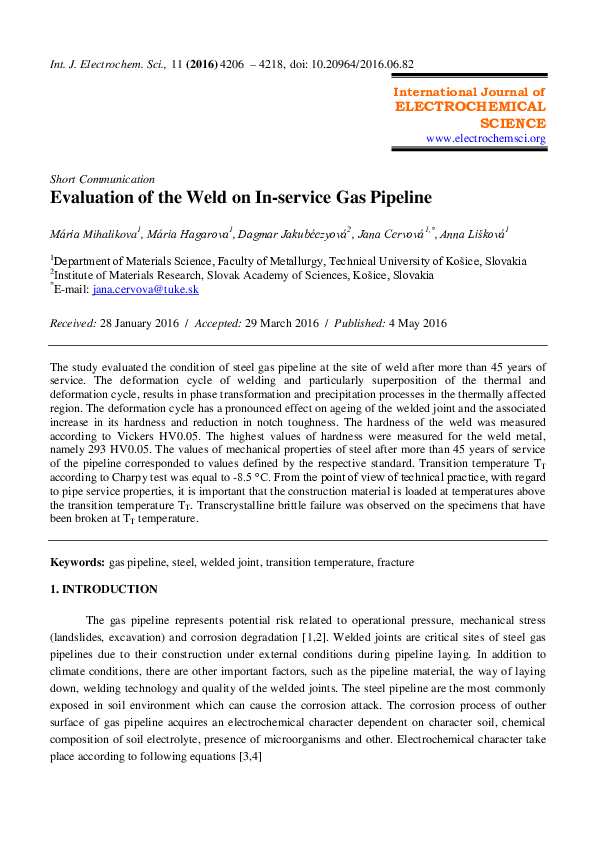 Int. J. Electrochem. Sci., 11 (2016) 4206 – 4218, doi: 10.20964/2016.06.82

International Journal of
ELECTROCHEMICAL
SCIENCE
www.electrochemsci.org

Short Communication

Evaluation of the Weld on In-service Gas Pipeline

Mária Mihalikova$^1$, Mária Hagarova$^1$, Dagmar Jakubéczyová$^2$, Jana Cervová$^{1,*}$, Anna Lišková$^1$

$^1$Department of Materials Science, Faculty of Metallurgy, Technical University of Košice, Slovakia
$^2$Institute of Materials Research, Slovak Academy of Sciences, Košice, Slovakia
$^*$E-mail: jana.cervova@tuke.sk

Received: 28 January 2016 / Accepted: 29 March 2016 / Published: 4 May 2016

The study evaluated the condition of steel gas pipeline at the site of weld after more than 45 years of service. The deformation cycle of welding and particularly superposition of the thermal and deformation cycle, results in phase transformation and precipitation processes in the thermally affected region. The deformation cycle has a pronounced effect on ageing of the welded joint and the associated increase in its hardness and reduction in notch toughness. The hardness of the weld was measured according to Vickers HV0.05. The highest values of hardness were measured for the weld metal, namely 293 HV0.05. The values of mechanical properties of steel after more than 45 years of service of the pipeline corresponded to values defined by the respective standard. Transition temperature $T_T$ according to Charpy test was equal to -8.5 °C. From the point of view of technical practice, with regard to pipe service properties, it is important that the construction material is loaded at temperatures above the transition temperature $T_T$. Transcrystalline brittle failure was observed on the specimens that have been broken at $T_T$ temperature.

Keywords: gas pipeline, steel, welded joint, transition temperature, fracture

1. INTRODUCTION

The gas pipeline represents potential risk related to operational pressure, mechanical stress (landslides, excavation) and corrosion degradation [1,2]. Welded joints are critical sites of steel gas pipelines due to their construction under external conditions during pipeline laying. In addition to climate conditions, there are other important factors, such as the pipeline material, the way of laying down, welding technology and quality of the welded joints. The steel pipeline are the most commonly exposed in soil environment which can cause the corrosion attack. The corrosion process of outher surface of gas pipeline acquires an electrochemical character dependent on character soil, chemical composition of soil electrolyte, presence of microorganisms and other. Electrochemical character take place according to following equations [3,4]